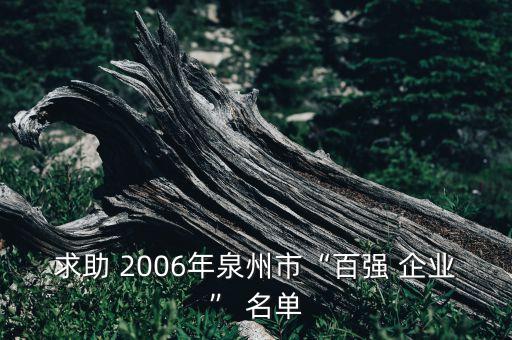 求助 2006年泉州市“百强 企业” 名单